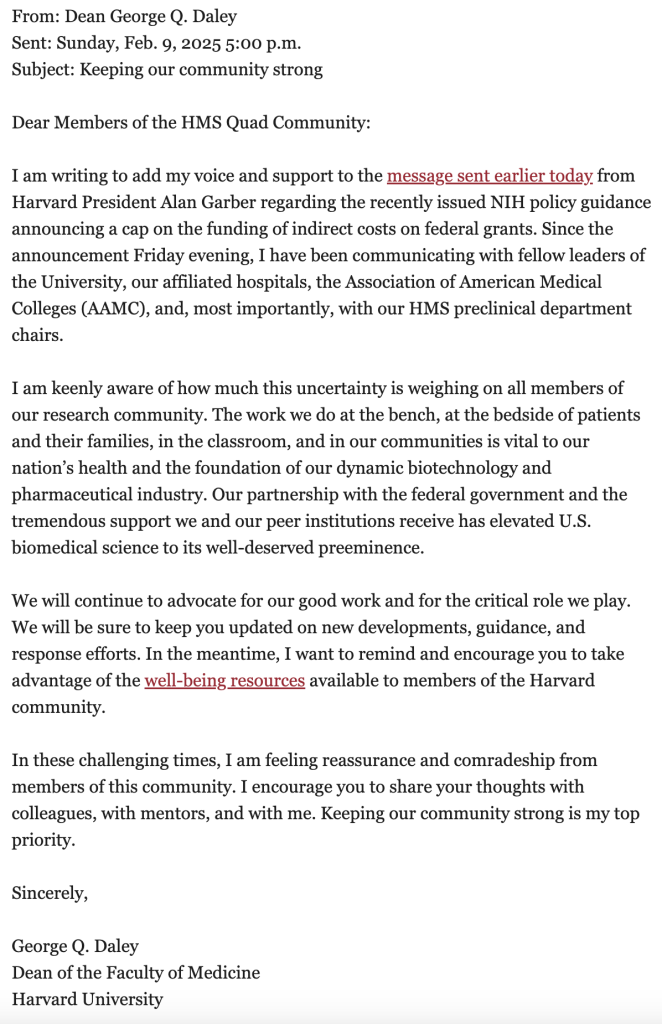 From: Dean George Q. Daley
Sent: Sunday, Feb. 9, 2025 5:00 p.m.
Subject: Keeping our community strong

Dear Members of the HMS Quad Community:

I am writing to add my voice and support to the message sent earlier today from Harvard President Alan Garber regarding the recently issued NIH policy guidance announcing a cap on the funding of indirect costs on federal grants. Since the announcement Friday evening, I have been communicating with fellow leaders of the University, our affiliated hospitals, the Association of American Medical Colleges (AAMC), and, most importantly, with our HMS preclinical department chairs.

I am keenly aware of how much this uncertainty is weighing on all members of our research community. The work we do at the bench, at the bedside of patients and their families, in the classroom, and in our communities is vital to our nation's health and the foundation of our dynamic biotechnology and pharmaceutical industry. Our partnership with the federal government and the tremendous support we and our peer institutions receive has elevated U.S. biomedical science to its well-deserved preeminence.

We will continue to advocate for our good work and for the critical role we play. We will be sure to keep you updated on new developments, guidance, and response efforts. In the meantime, I want to remind and encourage you to take advantage of the well-being resources available to members of the Harvard community.

In these challenging times, I am feeling reassurance and comradeship from members of this community. I encourage you to share your thoughts with colleagues, with mentors, and with me. Keeping our community strong is my top priority.

Sincerely,

George Q. Daley
Dean of the Faculty of Medicine
Harvard University